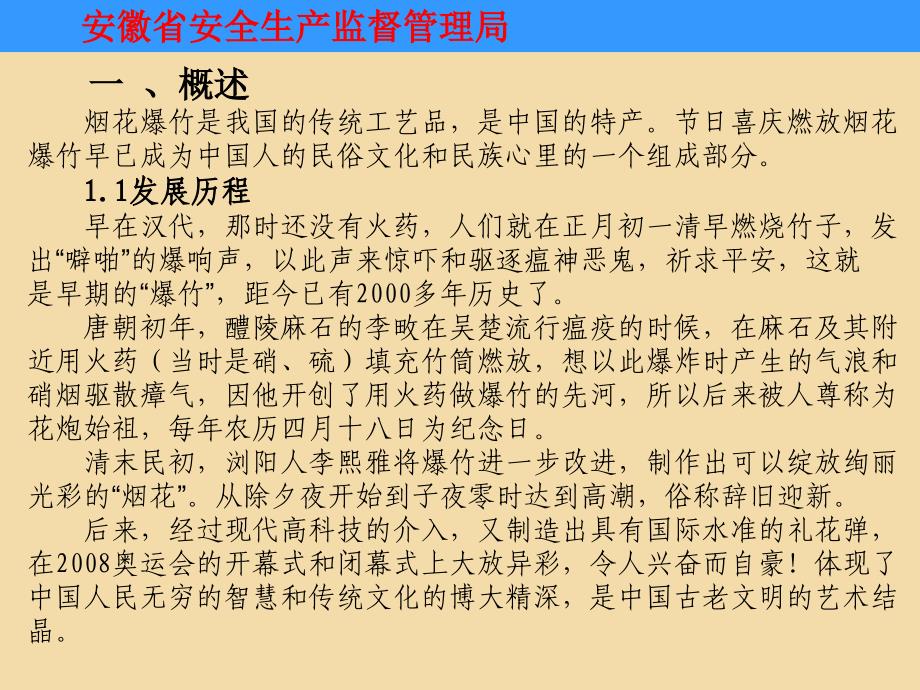 安徽省安全生产监督管理局

一 、概述

烟花爆竹是我国的传统工艺品，是中国的特产。节日喜庆燃放烟花爆竹早已成为中国人的民俗文化和民族心里的一个组成部分。

1.1发展历程

早在汉代，那时还没有火药，人们就在正月初一清早燃烧竹子，发出“噼啪”的爆响声，以此声来惊吓和驱逐瘟神恶鬼，祈求平安，这就是早期的“爆竹”，距今已有2000多年历史了。

唐朝初年，醴陵麻石的李畋在吴楚流行瘟疫的时候，在麻石及其附近用火药（当时是硝、硫）填充竹筒燃放，想以此爆炸时产生的气浪和硝烟驱散瘴气，因他开创了用火药做爆竹的先河，所以后来被人尊称为花炮始祖，每年农历四月十八日为纪念日。

清末民初，浏阳人李熙雅将爆竹进一步改进，制作出可以绽放绚丽光彩的“烟花”。从除夕夜开始到子夜零时达到高潮，俗称辞旧迎新。

后来，经过现代高科技的介入，又制造出具有国际水准的礼花弹，在2008奥运会的开幕式和闭幕式上大放异彩，令人兴奋而自豪！体现了中国人民无穷的智慧和传统文化的博大精深，是中国古老文明的艺术结晶。